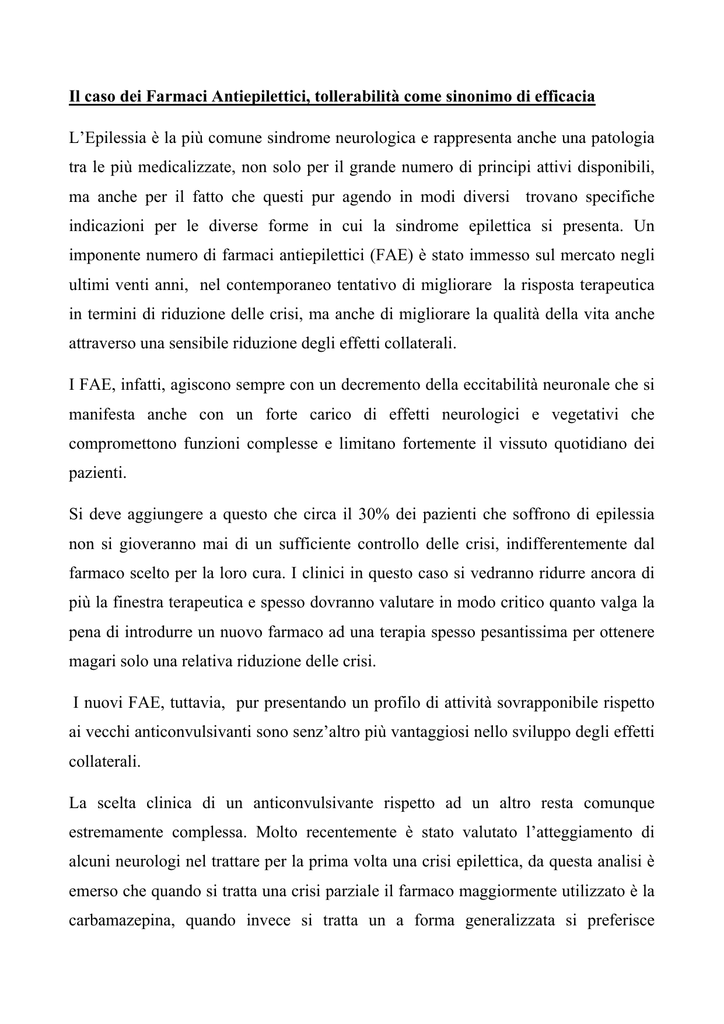 Il caso dei Farmaci Antiepilettici, tollerabilità come sinonimo di efficacia

L'Epilessia è la più comune sindrome neurologica e rappresenta anche una patologia tra le più medicalizzate, non solo per il grande numero di principi attivi disponibili, ma anche per il fatto che questi pur agendo in modi diversi trovano specifiche indicazioni per le diverse forme in cui la sindrome epilettica si presenta. Un imponente numero di farmaci antiepilettici (FAE) è stato immesso sul mercato negli ultimi venti anni, nel contemporaneo tentativo di migliorare la risposta terapeutica in termini di riduzione delle crisi, ma anche di migliorare la qualità della vita anche attraverso una sensibile riduzione degli effetti collaterali.

I FAE, infatti, agiscono sempre con un decremento della eccitabilità neuronale che si manifesta anche con un forte carico di effetti neurologici e vegetativi che compromettono funzioni complesse e limitano fortemente il vissuto quotidiano dei pazienti.

Si deve aggiungere a questo che circa il 30% dei pazienti che soffrono di epilessia non si gioveranno mai di un sufficiente controllo delle crisi, indifferentemente dal farmaco scelto per la loro cura. I clinici in questo caso si vedranno ridurre ancora di più la finestra terapeutica e spesso dovranno valutare in modo critico quanto valga la pena di introdurre un nuovo farmaco ad una terapia spesso pesantissima per ottenere magari solo una relativa riduzione delle crisi.

I nuovi FAE, tuttavia, pur presentando un profilo di attività sovrapponibile rispetto ai vecchi anticonvulsivanti sono senz'altro più vantaggiosi nello sviluppo degli effetti collaterali.

La scelta clinica di un anticonvulsivante rispetto ad un altro resta comunque estremamente complessa. Molto recentemente è stato valutato l'atteggiamento di alcuni neurologi nel trattare per la prima volta una crisi epilettica, da questa analisi è emerso che quando si tratta una crisi parziale il farmaco maggiormente utilizzato è la carbamazepina, quando invece si tratta un a forma generalizzata si preferisce